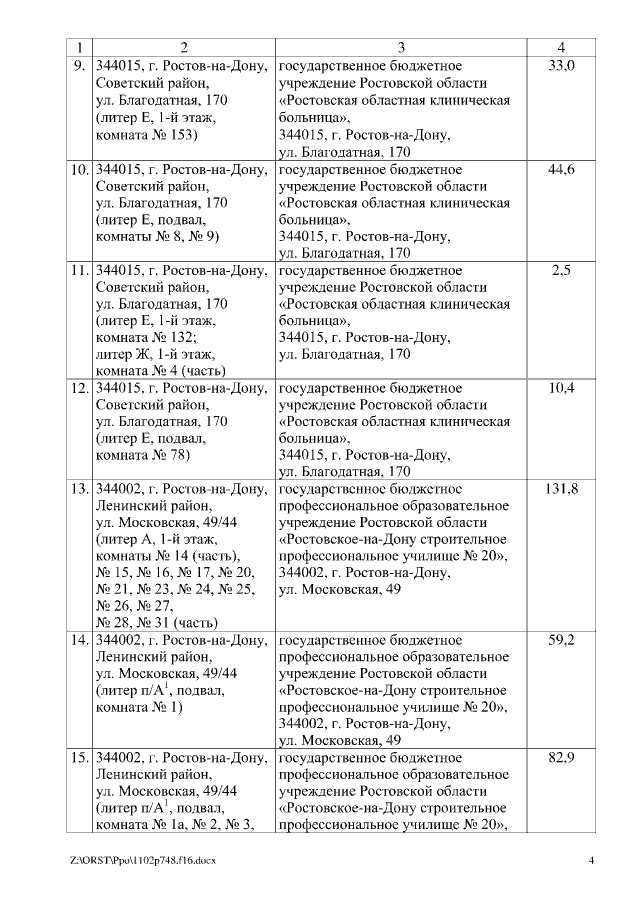 | 1 | 2 | 3 | 4 |
|---|---|---|---|
| 9. | 344015, г. Ростов-на-Дону, Советский район, ул. Благодатная, 170 (литер Е, 1-й этаж, комната № 153) | государственное бюджетное учреждение Ростовской области «Ростовская областная клиническая больница», 344015, г. Ростов-на-Дону, ул. Благодатная, 170 | 33,0 |
| 10. | 344015, г. Ростов-на-Дону, Советский район, ул. Благодатная, 170 (литер Е, подвал, комнаты № 8, № 9) | государственное бюджетное учреждение Ростовской области «Ростовская областная клиническая больница», 344015, г. Ростов-на-Дону, ул. Благодатная, 170 | 44,6 |
| 11. | 344015, г. Ростов-на-Дону, Советский район, ул. Благодатная, 170 (литер Е, 1-й этаж, комната № 132; литер Ж, 1-й этаж, комната № 4 (часть) | государственное бюджетное учреждение Ростовской области «Ростовская областная клиническая больница», 344015, г. Ростов-на-Дону, ул. Благодатная, 170 | 2,5 |
| 12. | 344015, г. Ростов-на-Дону, Советский район, ул. Благодатная, 170 (литер Е, подвал, комната № 78) | государственное бюджетное учреждение Ростовской области «Ростовская областная клиническая больница», 344015, г. Ростов-на-Дону, ул. Благодатная, 170 | 10,4 |
| 13. | 344002, г. Ростов-на-Дону, Ленинский район, ул. Московская, 49/44 (литер А, 1-й этаж, комнаты № 14 (часть), № 15, № 16, № 17, № 20, № 21, № 23, № 24, № 25, № 26, № 27, № 28, № 31 (часть) | государственное бюджетное профессиональное образовательное учреждение Ростовской области «Ростовское-на-Дону строительное профессиональное училище № 20», 344002, г. Ростов-на-Дону, ул. Московская, 49 | 131,8 |
| 14. | 344002, г. Ростов-на-Дону, Ленинский район, ул. Московская, 49/44 (литер п/А$^1$, подвал, комната № 1) | государственное бюджетное профессиональное образовательное учреждение Ростовской области «Ростовское-на-Дону строительное профессиональное училище № 20», 344002, г. Ростов-на-Дону, ул. Московская, 49 | 59,2 |
| 15. | 344002, г. Ростов-на-Дону, Ленинский район, ул. Московская, 49/44 (литер п/А$^1$, подвал, комната № 1а, № 2, № 3, | государственное бюджетное профессиональное образовательное учреждение Ростовской области «Ростовское-на-Дону строительное профессиональное училище № 20», | 82,9 |

Z:\ORST\Ppo\1102p748.f16.docx 4